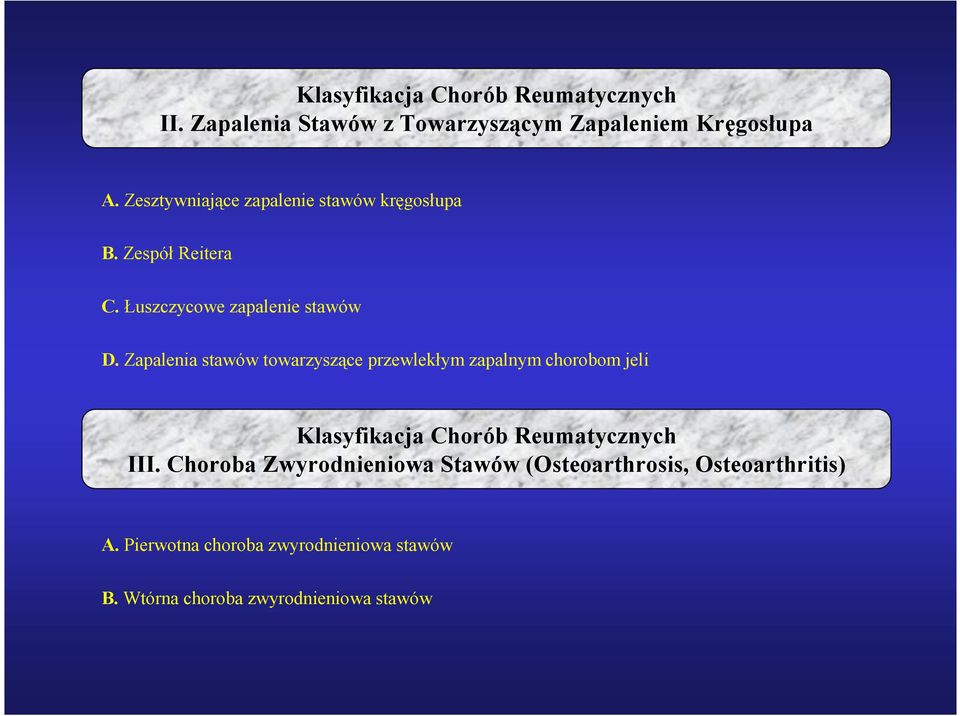 Klasyfikacja Chorób Reumatycznych
II. Zapalenia Stawów z Towarzyszącym Zapaleniem Kręgosłupa

A. Zesztywniające zapalenie stawów kręgosłupa

B. Zespół Reitera

C. Łuszczycowe zapalenie stawów

D. Zapalenia stawów towarzyszące przewlekłym zapalnym chorobom jeli

Klasyfikacja Chorób Reumatycznych
III. Choroba Zwyrodnieniowa Stawów (Osteoarthrosis, Osteoarthritis)

A. Pierwotna choroba zwyrodnieniowa stawów

B. Wtórna choroba zwyrodnieniowa stawów